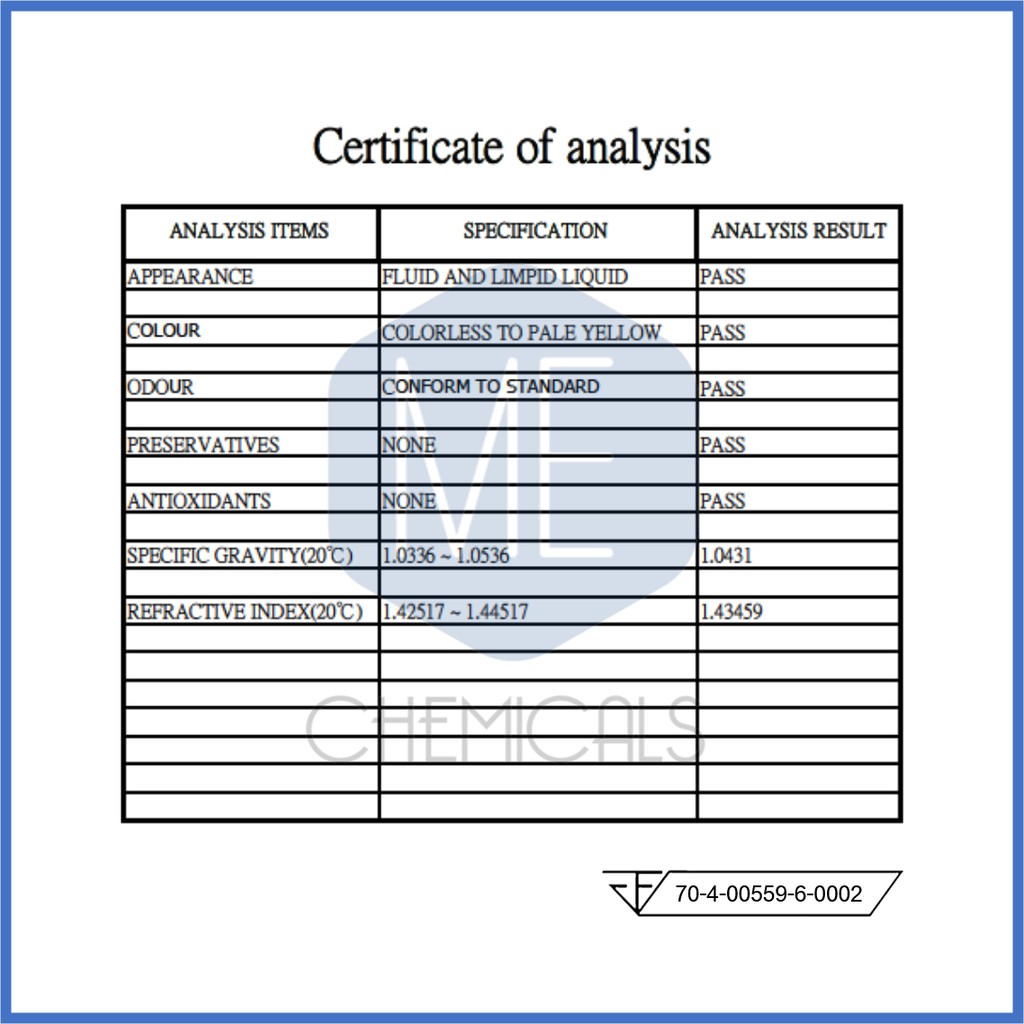 Certificate of analysis

| ANALYSIS ITEMS | SPECIFICATION | ANALYSIS RESULT |
|---|---|---|
| APPEARANCE | FLUID AND LIMPID LIQUID | PASS |
| | | |
| COLOUR | COLORLESS TO PALE YELLOW | PASS |
| | | |
| ODOUR | CONFORM TO STANDARD | PASS |
| | | |
| PRESERVATIVES | NONE | PASS |
| | | |
| ANTIOXIDANTS | NONE | PASS |
| | | |
| SPECIFIC GRAVITY(20℃) | 1.0336 ~ 1.0536 | 1.0431 |
| | | |
| REFRACTIVE INDEX(20℃) | 1.42517 ~ 1.44517 | 1.43459 |
| | | |
| | | |
| | | |
| | | |
| | | |
| | | |
| | | |

70-4-00559-6-0002

ME CHEMICALS